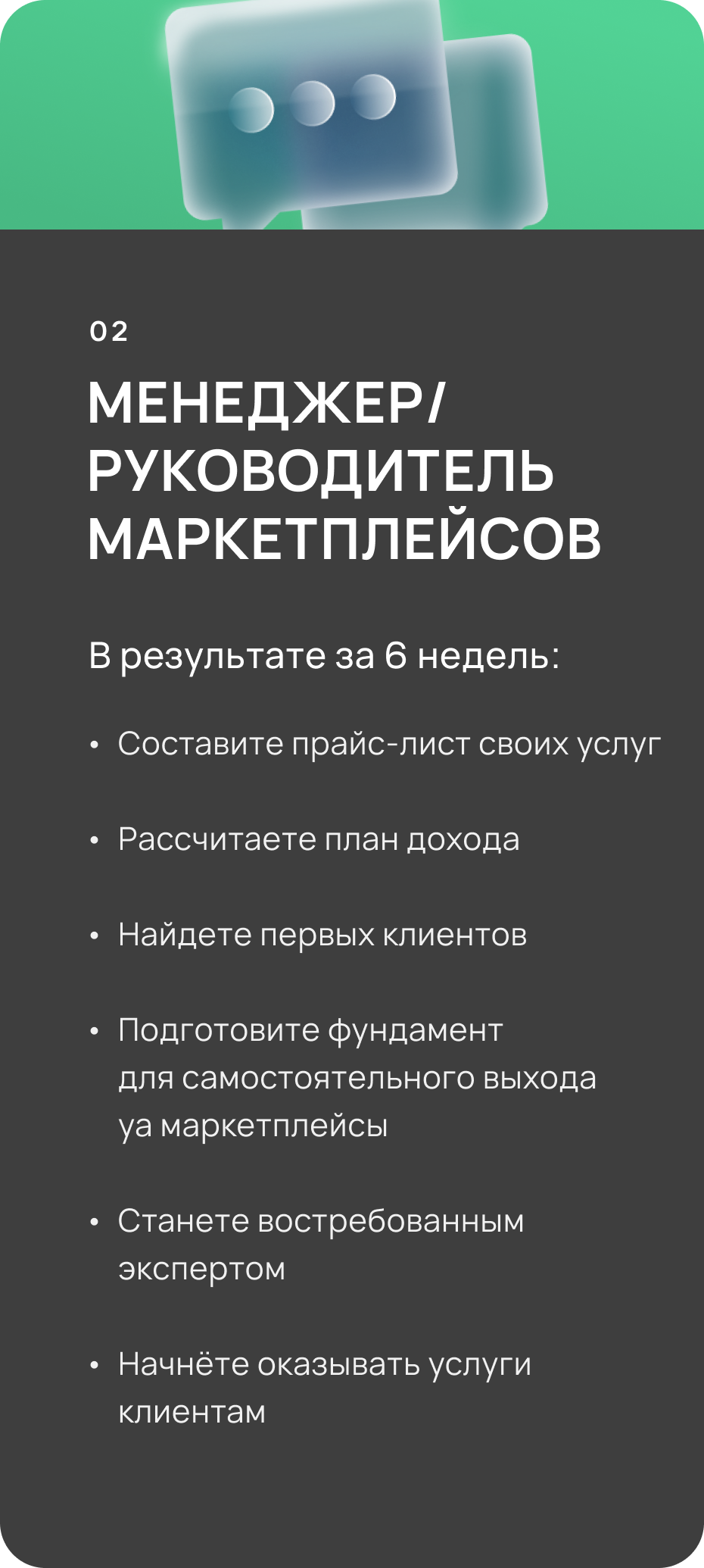 02

МЕНЕДЖЕР/
РУКОВОДИТЕЛЬ
МАРКЕТПЛЕЙСОВ

В результате за 6 недель:

• Составите прайс-лист своих услуг

• Рассчитаете план дохода

• Найдете первых клиентов

• Подготовите фундамент для самостоятельного выхода уа маркетплейсы

• Станете востребованным экспертом

• Начнёте оказывать услуги клиентам